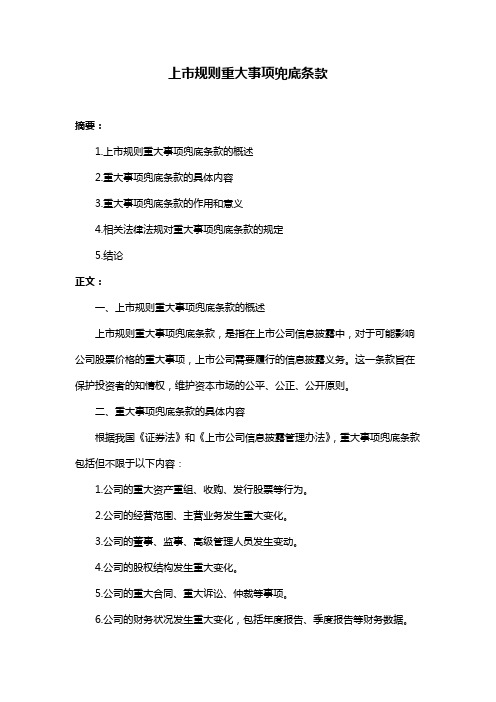 上市规则重大事项兜底条款

摘要：

1.上市规则重大事项兜底条款的概述

2.重大事项兜底条款的具体内容

3.重大事项兜底条款的作用和意义

4.相关法律法规对重大事项兜底条款的规定

5.结论

正文：

一、上市规则重大事项兜底条款的概述

上市规则重大事项兜底条款，是指在上市公司信息披露中，对于可能影响公司股票价格的重大事项，上市公司需要履行的信息披露义务。这一条款旨在保护投资者的知情权，维护资本市场的公平、公正、公开原则。

二、重大事项兜底条款的具体内容

根据我国《证券法》和《上市公司信息披露管理办法》，重大事项兜底条款包括但不限于以下内容：

1.公司的重大资产重组、收购、发行股票等行为。

2.公司的经营范围、主营业务发生重大变化。

3.公司的董事、监事、高级管理人员发生变动。

4.公司的股权结构发生重大变化。

5.公司的重大合同、重大诉讼、仲裁等事项。

6.公司的财务状况发生重大变化，包括年度报告、季度报告等财务数据。